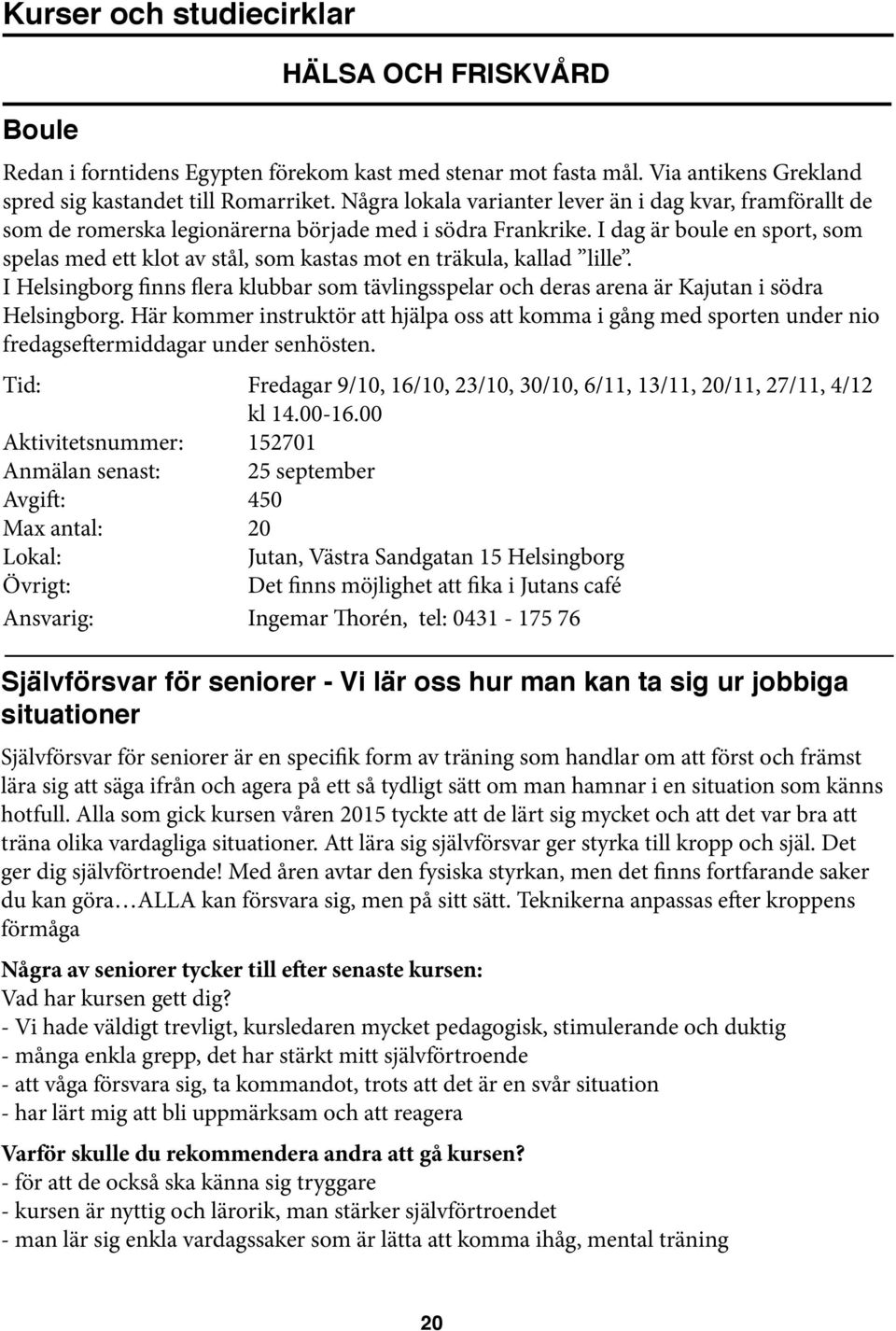 Kurser och studiecirklar

HÄLSA OCH FRISKVÅRD

Boule

Redan i forntidens Egypten förekom kast med stenar mot fasta mål. Via antikens Grekland spred sig kastandet till Romarriket. Några lokala varianter lever än i dag kvar, framförallt de som de romerska legionärerna började med i södra Frankrike. I dag är boule en sport, som spelas med ett klot av stål, som kastas mot en träkula, kallad ”lille”. I Helsingborg finns flera klubbar som tävlingsspelar och deras arena är Kajutan i södra Helsingborg. Här kommer instruktör att hjälpa oss att komma i gång med sporten under nio fredagseftermiddagar under senhösten.

Tid: Fredagar 9/10, 16/10, 23/10, 30/10, 6/11, 13/11, 20/11, 27/11, 4/12 kl 14.00-16.00
Aktivitetsnummer: 152701
Anmälan senast: 25 september
Avgift: 450
Max antal: 20
Lokal: Jutan, Västra Sandgatan 15 Helsingborg
Övrigt: Det finns möjlighet att fika i Jutans café
Ansvarig: Ingemar Thorén, tel: 0431 - 175 76

Självförsvar för seniorer - Vi lär oss hur man kan ta sig ur jobbiga situationer

Självförsvar för seniorer är en specifik form av träning som handlar om att först och främst lära sig att säga ifrån och agera på ett så tydligt sätt om man hamnar i en situation som känns hotfull. Alla som gick kursen våren 2015 tyckte att de lärt sig mycket och att det var bra att träna olika vardagliga situationer. Att lära sig självförsvar ger styrka till kropp och själ. Det ger dig självförtroende! Med åren avtar den fysiska styrkan, men det finns fortfarande saker du kan göra…ALLA kan försvara sig, men på sitt sätt. Teknikerna anpassas efter kroppens förmåga

Några av seniorer tycker till efter senaste kursen:
Vad har kursen gett dig?
- Vi hade väldigt trevligt, kursledaren mycket pedagogisk, stimulerande och duktig
- många enkla grepp, det har stärkt mitt självförtroende
- att våga försvara sig, ta kommandot, trots att det är en svår situation
- har lärt mig att bli uppmärksam och att reagera

Varför skulle du rekommendera andra att gå kursen?
- för att de också ska känna sig tryggare
- kursen är nyttig och lärorik, man stärker självförtroendet
- man lär sig enkla vardagssaker som är lätta att komma ihåg, mental träning

20